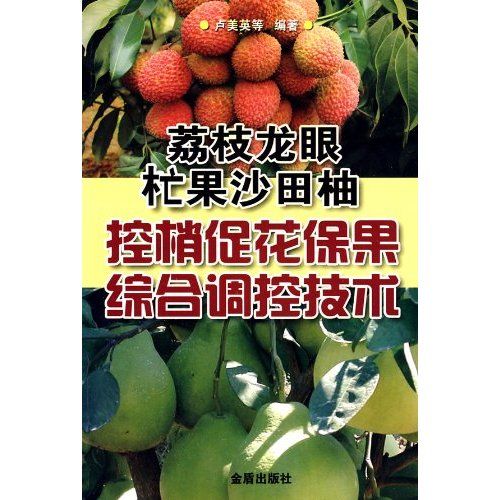 卢美英等 编著

荔枝龙眼
杧果沙田柚
控梢促花保果
综合调控技术

金盾出版社